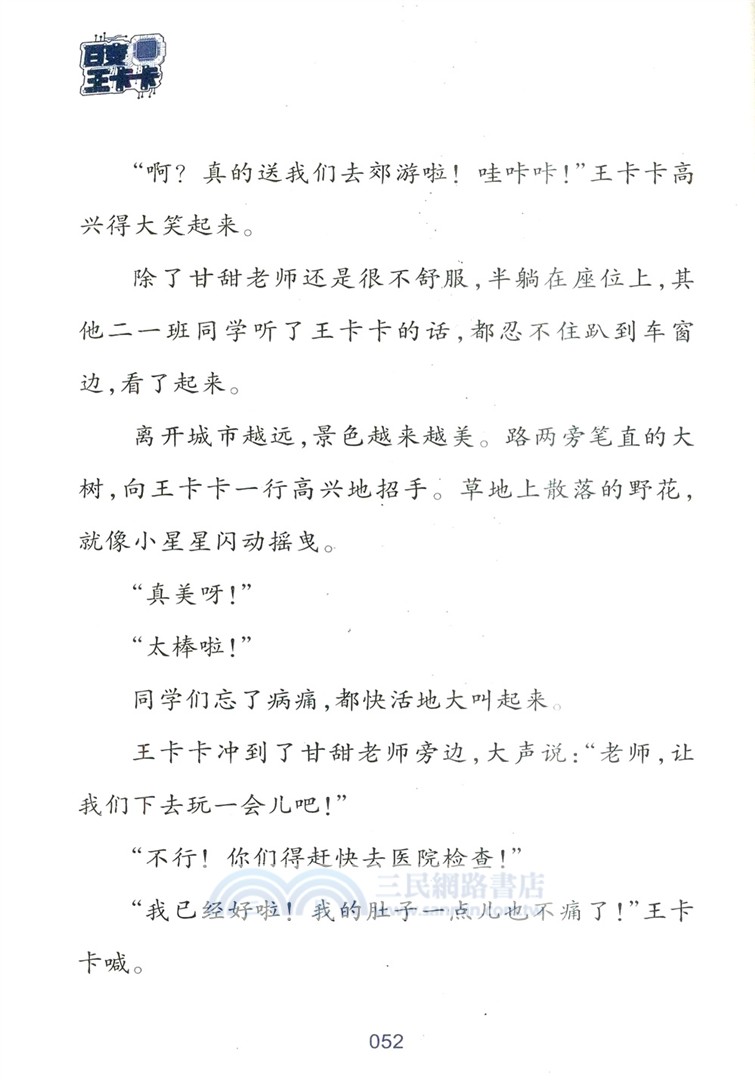 百变王卡卡

“啊？真的送我们去郊游啦！哇咔咔！”王卡卡高兴得大笑起来。

除了甘甜老师还是很不舒服，半躺在座位上，其他二一班同学听了王卡卡的话，都忍不住趴到车窗边，看了起来。

离开城市越远，景色越来越美。路两旁笔直的大树，向王卡卡一行高兴地招手。草地上散落的野花，就像小星星闪动摇曳。

“真美呀！”

“太棒啦！”

同学们忘了病痛，都快活地大叫起来。

王卡卡冲到了甘甜老师旁边，大声说：“老师，让我们下去玩一会儿吧！”

“不行！你们得赶快去医院检查！”

“我已经好啦！我的肚子一点儿也不痛了！”王卡卡喊。

三民網路書店

052